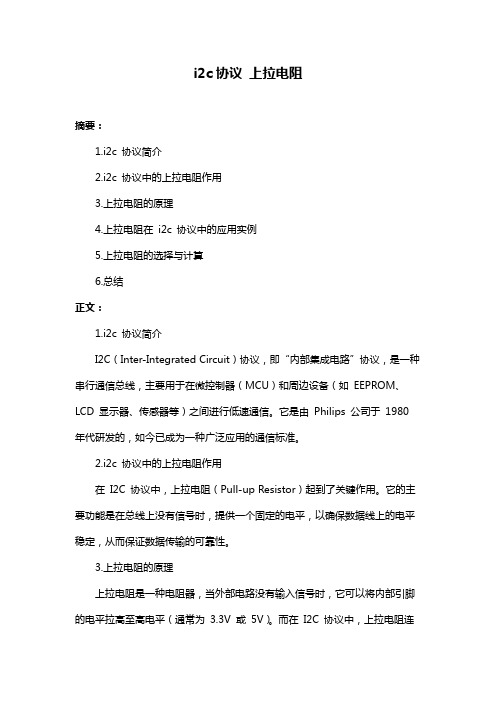 i2c 协议 上拉电阻

摘要：

1.i2c 协议简介

2.i2c 协议中的上拉电阻作用

3.上拉电阻的原理

4.上拉电阻在 i2c 协议中的应用实例

5.上拉电阻的选择与计算

6.总结

正文：

1.i2c 协议简介

I2C（Inter-Integrated Circuit）协议，即“内部集成电路”协议，是一种串行通信总线，主要用于在微控制器（MCU）和周边设备（如 EEPROM、LCD 显示器、传感器等）之间进行低速通信。它是由 Philips 公司于 1980 年代研发的，如今已成为一种广泛应用的通信标准。

2.i2c 协议中的上拉电阻作用

在 I2C 协议中，上拉电阻（Pull-up Resistor）起到了关键作用。它的主要功能是在总线上没有信号时，提供一个固定的电平，以确保数据线上的电平稳定，从而保证数据传输的可靠性。

3.上拉电阻的原理

上拉电阻是一种电阻器，当外部电路没有输入信号时，它可以将内部引脚的电平拉高至高电平（通常为 3.3V 或 5V）。而在 I2C 协议中，上拉电阻连